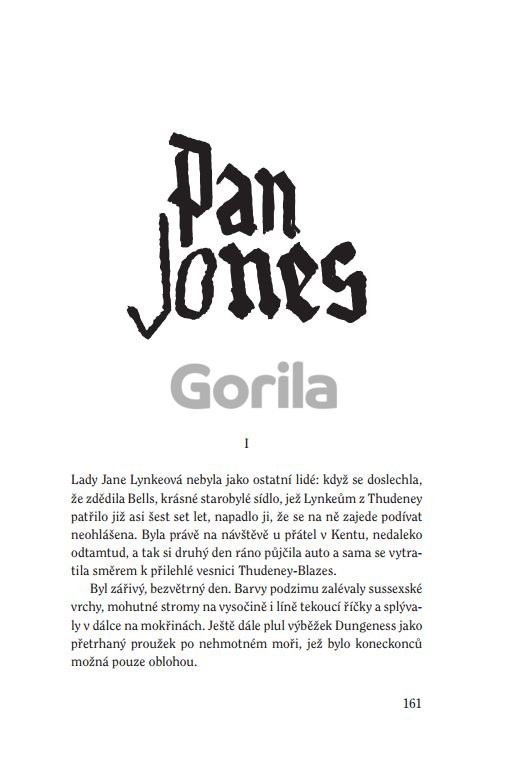 Pan Jones

Gorila

I

Lady Jane Lynkeová nebyla jako ostatní lidé: když se doslechla, že zdědila Bells, krásné starobylé sídlo, jež Lynkeům z Thudeney patřilo již asi šest set let, napadlo ji, že se na ně zajede podívat neohlášena. Byla právě na návštěvě u přátel v Kentu, nedaleko odtamtud, a tak si druhý den ráno půjčila auto a sama se vytratila směrem k přilehlé vesnici Thudeney-Blazes.

Byl zářivý, bezvětrný den. Barvy podzimu zalévaly sussexské vrchy, mohutné stromy na vysočině i líně tekoucí říčky a splývaly v dálce na mokřinách. Ještě dále plul výběžek Dungeness jako přetrhaný proužek po nehmotném moři, jež bylo koneckonců možná pouze oblohou.

161